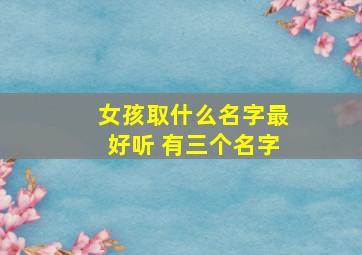 女孩取什么名字最好听 有三个名字